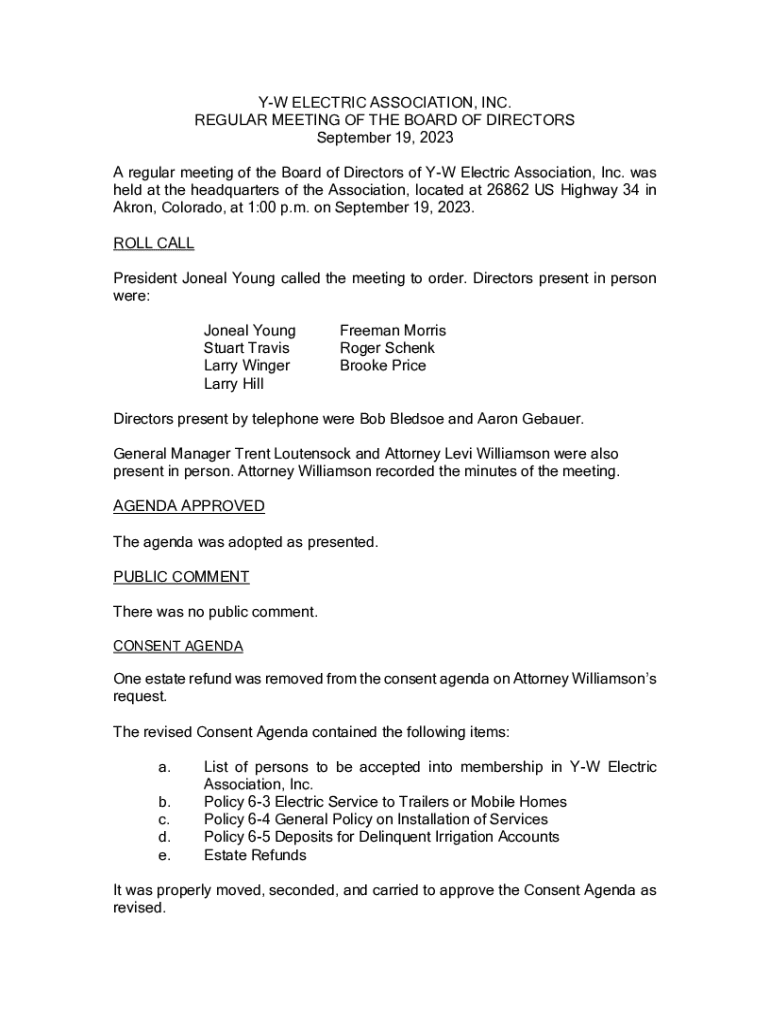 Y-W ELECTRIC ASSOCIATION, INC.
REGULAR MEETING OF THE BOARD OF DIRECTORS
September 19, 2023

A regular meeting of the Board of Directors of Y-W Electric Association, Inc. was held at the headquarters of the Association, located at 26862 US Highway 34 in Akron, Colorado, at 1:00 p.m. on September 19, 2023.

ROLL CALL

President Joneal Young called the meeting to order. Directors present in person were:

Joneal Young
Stuart Travis
Larry Winger
Larry Hill

Freeman Morris
Roger Schenk
Brooke Price

Directors present by telephone were Bob Bledsoe and Aaron Gebauer.

General Manager Trent Loutensock and Attorney Levi Williamson were also present in person. Attorney Williamson recorded the minutes of the meeting.

AGENDA APPROVED

The agenda was adopted as presented.

PUBLIC COMMENT

There was no public comment.

CONSENT AGENDA

One estate refund was removed from the consent agenda on Attorney Williamson's request.

The revised Consent Agenda contained the following items:

a. List of persons to be accepted into membership in Y-W Electric Association, Inc.
b. Policy 6-3 Electric Service to Trailers or Mobile Homes
c. Policy 6-4 General Policy on Installation of Services
d. Policy 6-5 Deposits for Delinquent Irrigation Accounts
e. Estate Refunds

It was properly moved, seconded, and carried to approve the Consent Agenda as revised.